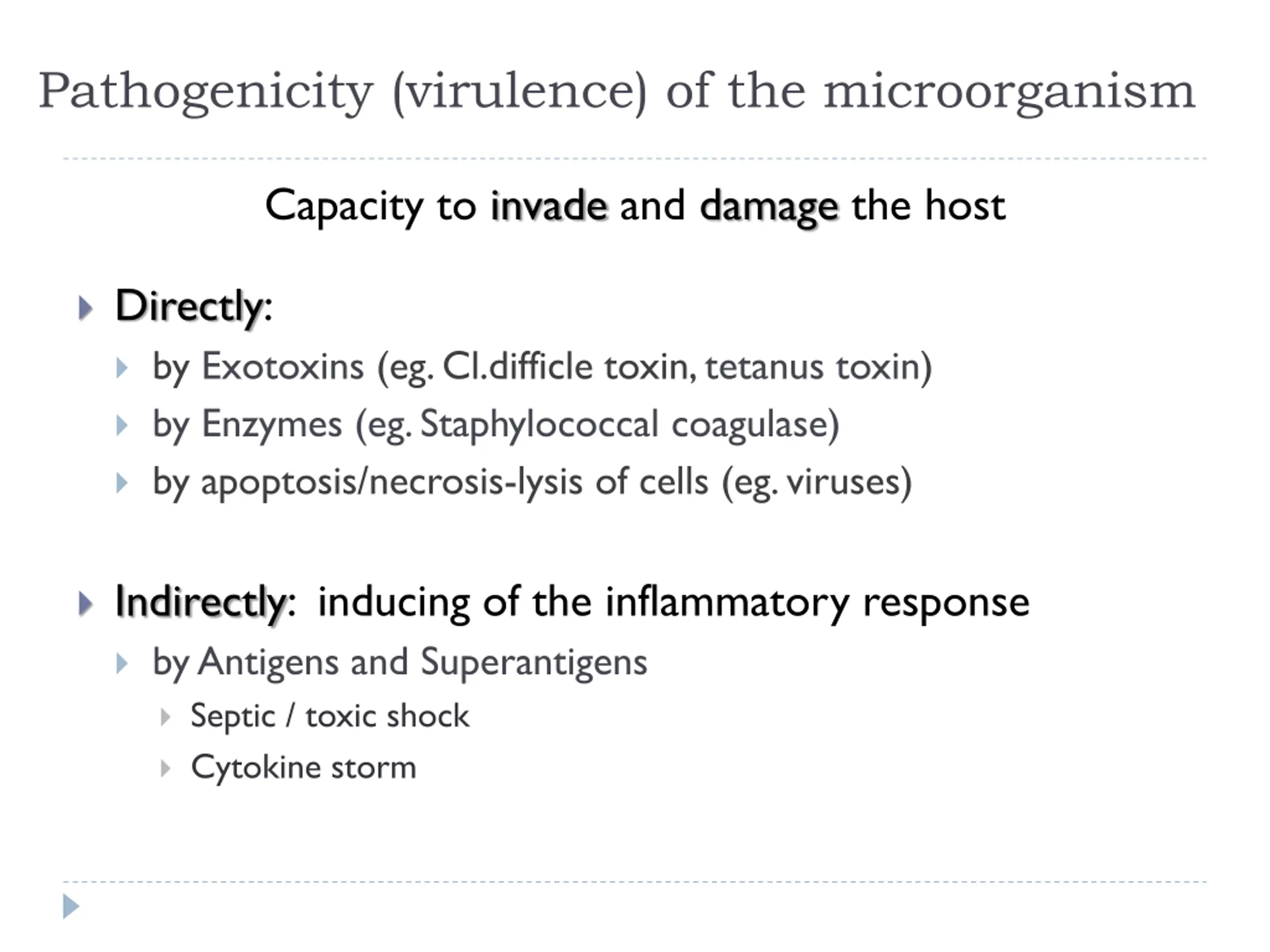 Pathogenicity (virulence) of the microorganism

Capacity to invade and damage the host

Directly:

by Exotoxins (eg. Cl.difficle toxin, tetanus toxin)

by Enzymes (eg. Staphylococcal coagulase)

by apoptosis/necrosis-lysis of cells (eg. viruses)

Indirectly: inducing of the inflammatory response

by Antigens and Superantigens

Septic / toxic shock

Cytokine storm